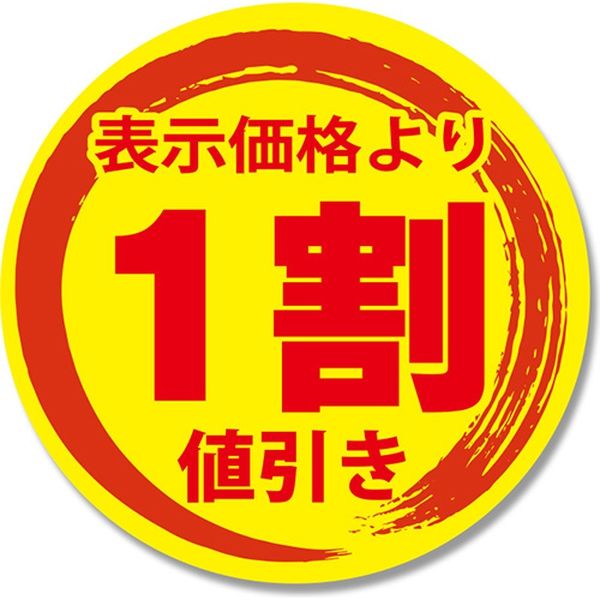 表示価格より

1割

値引き